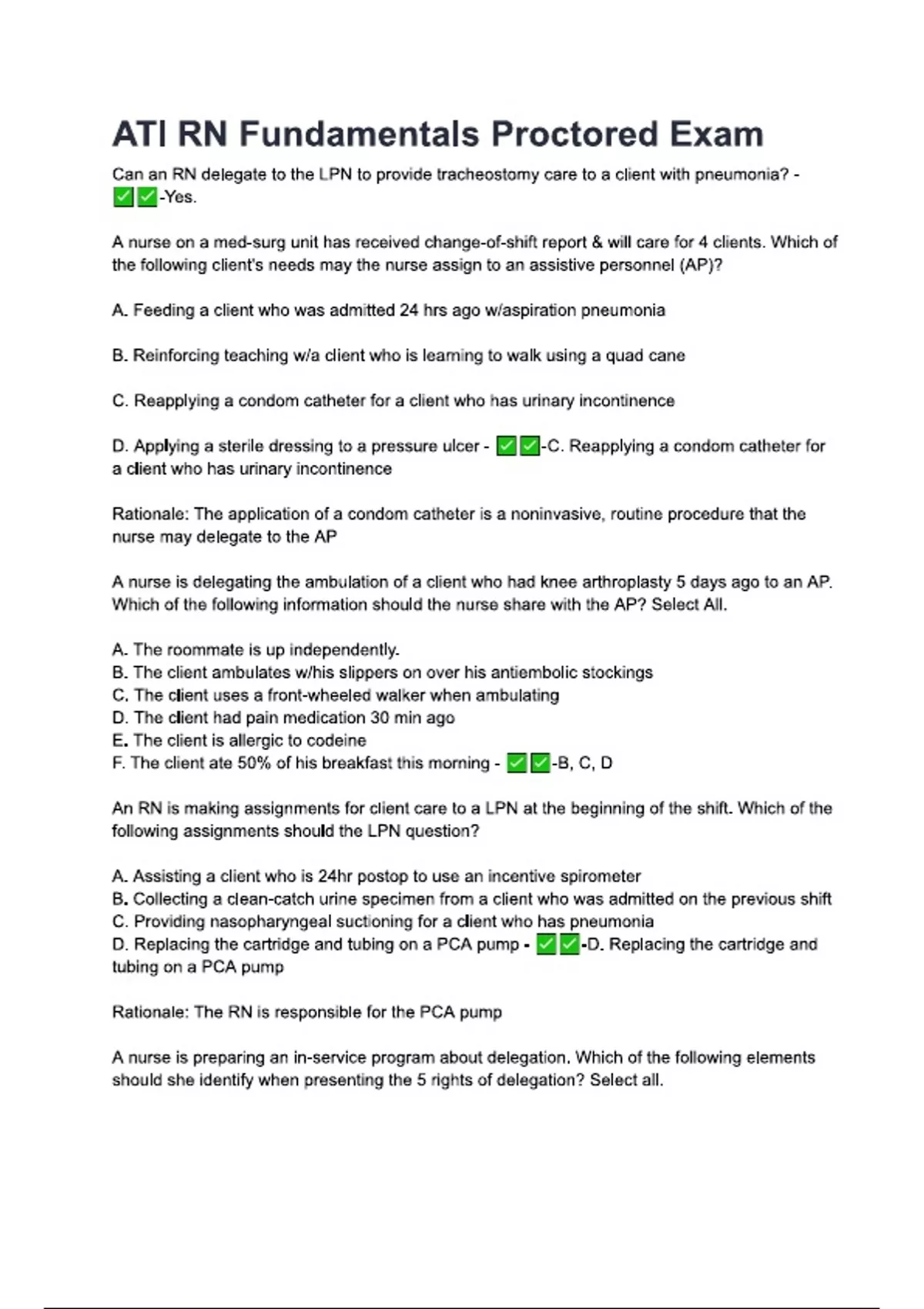 ATI RN Fundamentals Proctored Exam

Can an RN delegate to the LPN to provide tracheostomy care to a client with pneumonia? - ✅✅-Yes.

A nurse on a med-surg unit has received change-of-shift report & will care for 4 clients. Which of the following client's needs may the nurse assign to an assistive personnel (AP)?

A. Feeding a client who was admitted 24 hrs ago w/aspiration pneumonia

B. Reinforcing teaching w/a client who is learning to walk using a quad cane

C. Reapplying a condom catheter for a client who has urinary incontinence

D. Applying a sterile dressing to a pressure ulcer - ✅✅-C. Reapplying a condom catheter for a client who has urinary incontinence

Rationale: The application of a condom catheter is a noninvasive, routine procedure that the nurse may delegate to the AP

A nurse is delegating the ambulation of a client who had knee arthroplasty 5 days ago to an AP. Which of the following information should the nurse share with the AP? Select All.

A. The roommate is up independently.
B. The client ambulates w/his slippers on over his antiembolic stockings
C. The client uses a front-wheeled walker when ambulating
D. The client had pain medication 30 min ago
E. The client is allergic to codeine
F. The client ate 50% of his breakfast this morning - ✅✅-B, C, D

An RN is making assignments for client care to a LPN at the beginning of the shift. Which of the following assignments should the LPN question?

A. Assisting a client who is 24hr postop to use an incentive spirometer
B. Collecting a clean-catch urine specimen from a client who was admitted on the previous shift
C. Providing nasopharyngeal suctioning for a client who has pneumonia
D. Replacing the cartridge and tubing on a PCA pump - ✅✅-D. Replacing the cartridge and tubing on a PCA pump

Rationale: The RN is responsible for the PCA pump

A nurse is preparing an in-service program about delegation. Which of the following elements should she identify when presenting the 5 rights of delegation? Select all.